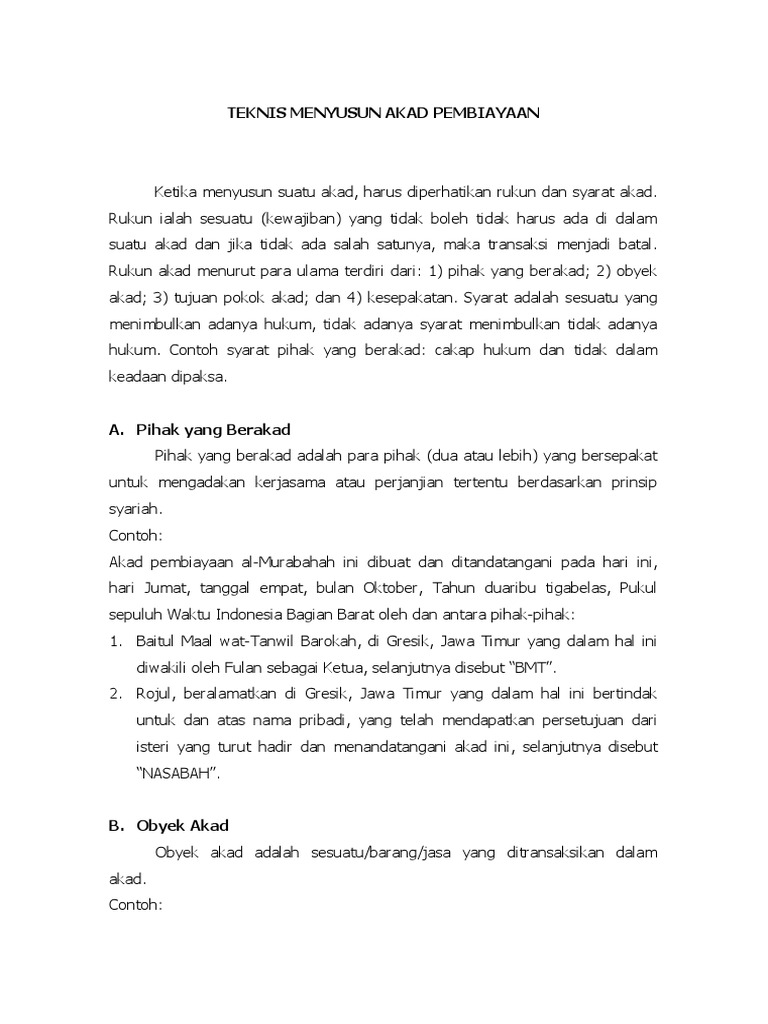 TEKNIS MENYUSUN AKAD PEMBIAYAAN

Ketika menyusun suatu akad, harus diperhatikan rukun dan syarat akad. Rukun ialah sesuatu (kewajiban) yang tidak boleh tidak harus ada di dalam suatu akad dan jika tidak ada salah satunya, maka transaksi menjadi batal. Rukun akad menurut para ulama terdiri dari: 1) pihak yang berakad; 2) obyek akad; 3) tujuan pokok akad; dan 4) kesepakatan. Syarat adalah sesuatu yang menimbulkan adanya hukum, tidak adanya syarat menimbulkan tidak adanya hukum. Contoh syarat pihak yang berakad: cakap hukum dan tidak dalam keadaan dipaksa.

A. Pihak yang Berakad

Pihak yang berakad adalah para pihak (dua atau lebih) yang bersepakat untuk mengadakan kerjasama atau perjanjian tertentu berdasarkan prinsip syariah.

Contoh:

Akad pembiayaan al-Murabahah ini dibuat dan ditandatangani pada hari ini, hari Jumat, tanggal empat, bulan Oktober, Tahun duaribu tigabelas, Pukul sepuluh Waktu Indonesia Bagian Barat oleh dan antara pihak-pihak:

1. Baitul Maal wat-Tanwil Barokah, di Gresik, Jawa Timur yang dalam hal ini diwakili oleh Fulan sebagai Ketua, selanjutnya disebut “BMT”.
2. Rojul, beralamatkan di Gresik, Jawa Timur yang dalam hal ini bertindak untuk dan atas nama pribadi, yang telah mendapatkan persetujuan dari isteri yang turut hadir dan menandatangani akad ini, selanjutnya disebut “NASABAH”.

B. Obyek Akad

Obyek akad adalah sesuatu/barang/jasa yang ditransaksikan dalam akad.

Contoh: